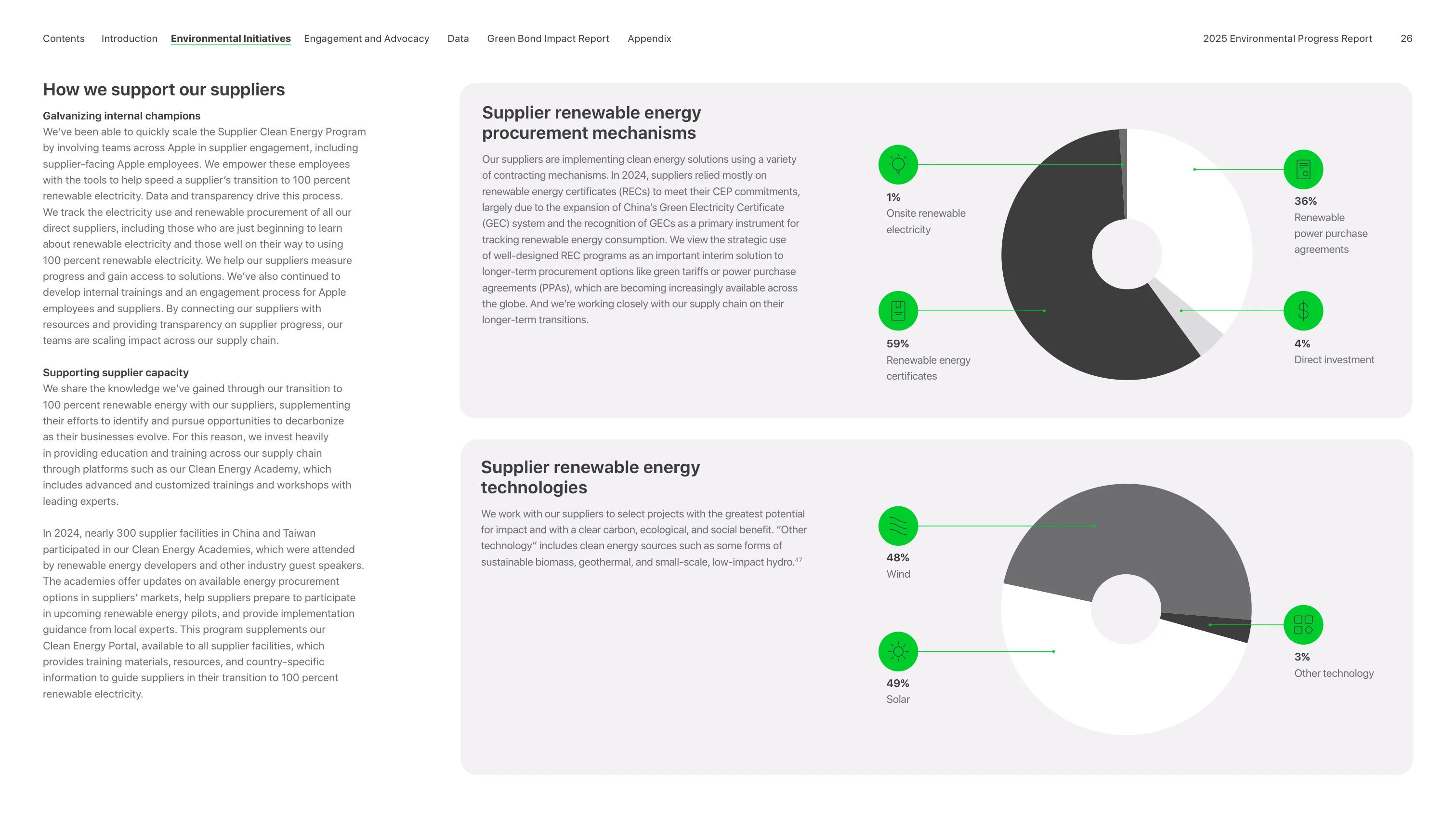 Contents Introduction Environmental Initiatives Engagement and Advocacy Data Green Bond Impact Report Appendix

2025 Environmental Progress Report 26

How we support our suppliers

Galvanizing internal champions
We've been able to quickly scale the Supplier Clean Energy Program by involving teams across Apple in supplier engagement, including supplier-facing Apple employees. We empower these employees with the tools to help speed a supplier's transition to 100 percent renewable electricity. Data and transparency drive this process. We track the electricity use and renewable procurement of all our direct suppliers, including those who are just beginning to learn about renewable electricity and those well on their way to using 100 percent renewable electricity. We help our suppliers measure progress and gain access to solutions. We've also continued to develop internal trainings and an engagement process for Apple employees and suppliers. By connecting our suppliers with resources and providing transparency on supplier progress, our teams are scaling impact across our supply chain.

Supporting supplier capacity
We share the knowledge we've gained through our transition to 100 percent renewable energy with our suppliers, supplementing their efforts to identify and pursue opportunities to decarbonize as their businesses evolve. For this reason, we invest heavily in providing education and training across our supply chain through platforms such as our Clean Energy Academy, which includes advanced and customized trainings and workshops with leading experts.

In 2024, nearly 300 supplier facilities in China and Taiwan participated in our Clean Energy Academies, which were attended by renewable energy developers and other industry guest speakers. The academies offer updates on available energy procurement options in suppliers' markets, help suppliers prepare to participate in upcoming renewable energy pilots, and provide implementation guidance from local experts. This program supplements our Clean Energy Portal, available to all supplier facilities, which provides training materials, resources, and country-specific information to guide suppliers in their transition to 100 percent renewable electricity.

Supplier renewable energy procurement mechanisms

Our suppliers are implementing clean energy solutions using a variety of contracting mechanisms. In 2024, suppliers relied mostly on renewable energy certificates (RECs) to meet their CEP commitments, largely due to the expansion of China's Green Electricity Certificate (GEC) system and the recognition of GECs as a primary instrument for tracking renewable energy consumption. We view the strategic use of well-designed REC programs as an important interim solution to longer-term procurement options like green tariffs or power purchase agreements (PPAs), which are becoming increasingly available across the globe. And we're working closely with our supply chain on their longer-term transitions.

1%
Onsite renewable electricity

59%
Renewable energy certificates

36%
Renewable power purchase agreements

4%
Direct investment

Supplier renewable energy technologies

We work with our suppliers to select projects with the greatest potential for impact and with a clear carbon, ecological, and social benefit. "Other technology" includes clean energy sources such as some forms of sustainable biomass, geothermal, and small-scale, low-impact hydro.$^{47}$

48%
Wind

49%
Solar

3%
Other technology